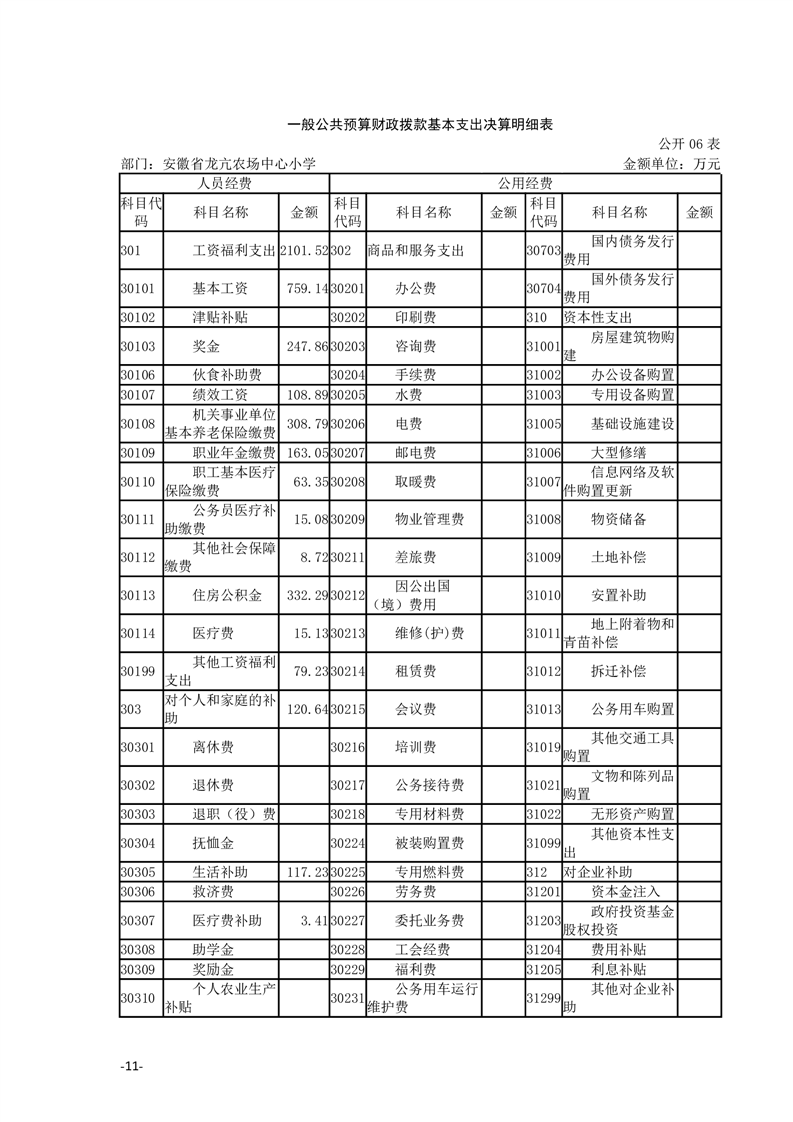 一般公共预算财政拨款基本支出决算明细表

公开06表

部门：安徽省龙亢农场中心小学

金额单位：万元

| 人员经费 | | | 公用经费 | | | | | |
|---|---|---|---|---|---|---|---|---|
| 科目代码 | 科目名称 | 金额 | 科目代码 | 科目名称 | 金额 | 科目代码 | 科目名称 | 金额 |
| 301 | 工资福利支出 | 2101.52 | 302 | 商品和服务支出 | | 30703 | 国内债务发行费用 | |
| 30101 | 基本工资 | 759.14 | 30201 | 办公费 | | 30704 | 国外债务发行费用 | |
| 30102 | 津贴补贴 | | 30202 | 印刷费 | | 310 | 资本性支出 | |
| 30103 | 奖金 | 247.86 | 30203 | 咨询费 | | 31001 | 房屋建筑物购建 | |
| 30106 | 伙食补助费 | | 30204 | 手续费 | | 31002 | 办公设备购置 | |
| 30107 | 绩效工资 | 108.89 | 30205 | 水费 | | 31003 | 专用设备购置 | |
| 30108 | 机关事业单位基本养老保险缴费 | 308.79 | 30206 | 电费 | | 31005 | 基础设施建设 | |
| 30109 | 职业年金缴费 | 163.05 | 30207 | 邮电费 | | 31006 | 大型修缮 | |
| 30110 | 职工基本医疗保险缴费 | 63.35 | 30208 | 取暖费 | | 31007 | 信息网络及软件购置更新 | |
| 30111 | 公务员医疗补助缴费 | 15.08 | 30209 | 物业管理费 | | 31008 | 物资储备 | |
| 30112 | 其他社会保障缴费 | 8.72 | 30211 | 差旅费 | | 31009 | 土地补偿 | |
| 30113 | 住房公积金 | 332.29 | 30212 | 因公出国（境）费用 | | 31010 | 安置补助 | |
| 30114 | 医疗费 | 15.13 | 30213 | 维修(护)费 | | 31011 | 地上附着物和青苗补偿 | |
| 30199 | 其他工资福利支出 | 79.23 | 30214 | 租赁费 | | 31012 | 拆迁补偿 | |
| 303 | 对个人和家庭的补助 | 120.64 | 30215 | 会议费 | | 31013 | 公务用车购置 | |
| 30301 | 离休费 | | 30216 | 培训费 | | 31019 | 其他交通工具购置 | |
| 30302 | 退休费 | | 30217 | 公务接待费 | | 31021 | 文物和陈列品购置 | |
| 30303 | 退职（役）费 | | 30218 | 专用材料费 | | 31022 | 无形资产购置 | |
| 30304 | 抚恤金 | | 30224 | 被装购置费 | | 31099 | 其他资本性支出 | |
| 30305 | 生活补助 | 117.23 | 30225 | 专用燃料费 | | 312 | 对企业补助 | |
| 30306 | 救济费 | | 30226 | 劳务费 | | 31201 | 资本金注入 | |
| 30307 | 医疗费补助 | 3.41 | 30227 | 委托业务费 | | 31203 | 政府投资基金股权投资 | |
| 30308 | 助学金 | | 30228 | 工会经费 | | 31204 | 费用补贴 | |
| 30309 | 奖励金 | | 30229 | 福利费 | | 31205 | 利息补贴 | |
| 30310 | 个人农业生产补贴 | | 30231 | 公务用车运行维护费 | | 31299 | 其他对企业补助 | |

-11-